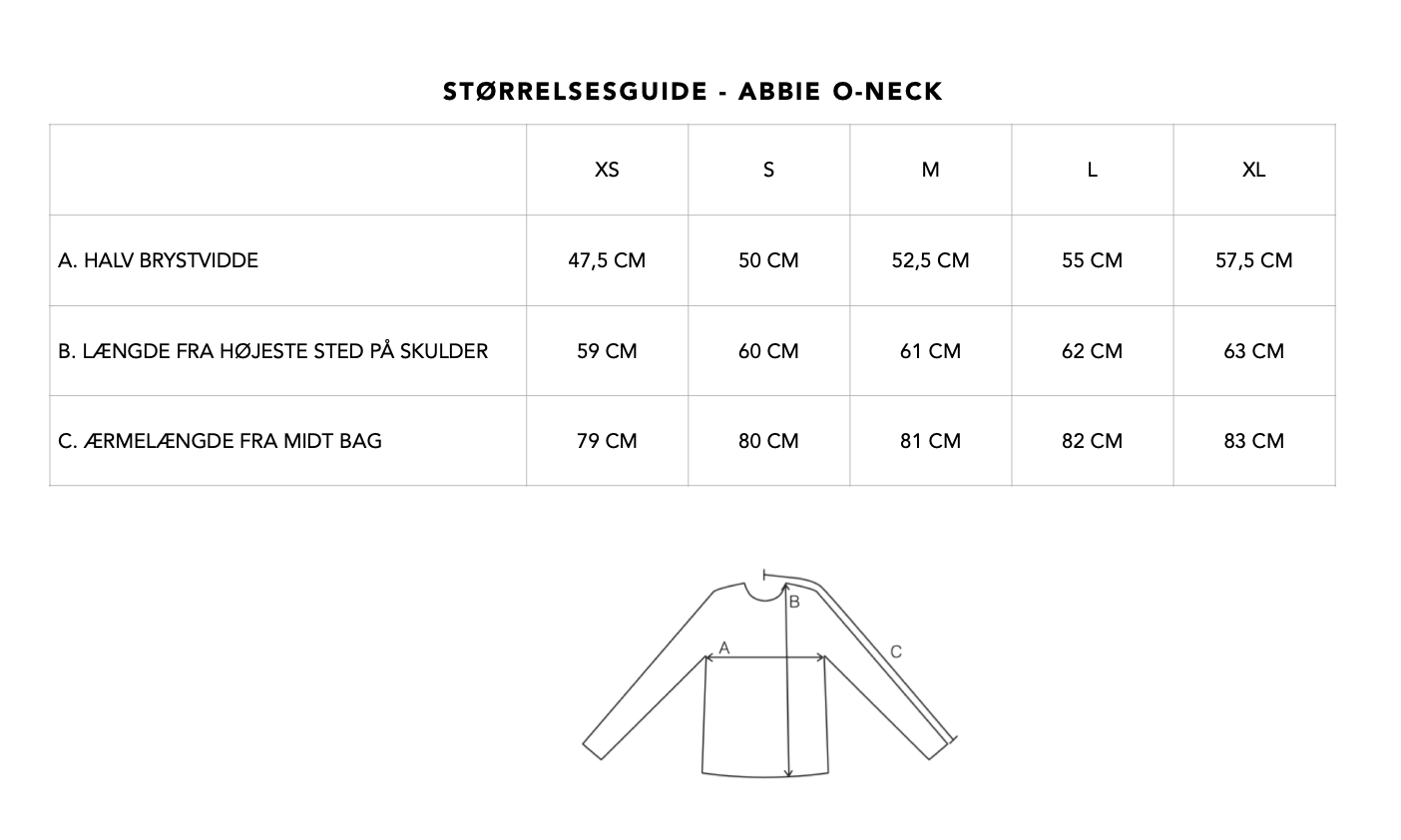 STØRRELSESGUIDE - ABBIE O-NECK

| | XS | S | M | L | XL |
|---|---|---|---|---|---|
| A. HALV BRYSTVIDDE | 47,5 CM | 50 CM | 52,5 CM | 55 CM | 57,5 CM |
| B. LÆNGDE FRA HØJESTE STED PÅ SKULDER | 59 CM | 60 CM | 61 CM | 62 CM | 63 CM |
| C. ÆRMELÆNGDE FRA MIDT BAG | 79 CM | 80 CM | 81 CM | 82 CM | 83 CM |

B
A
C